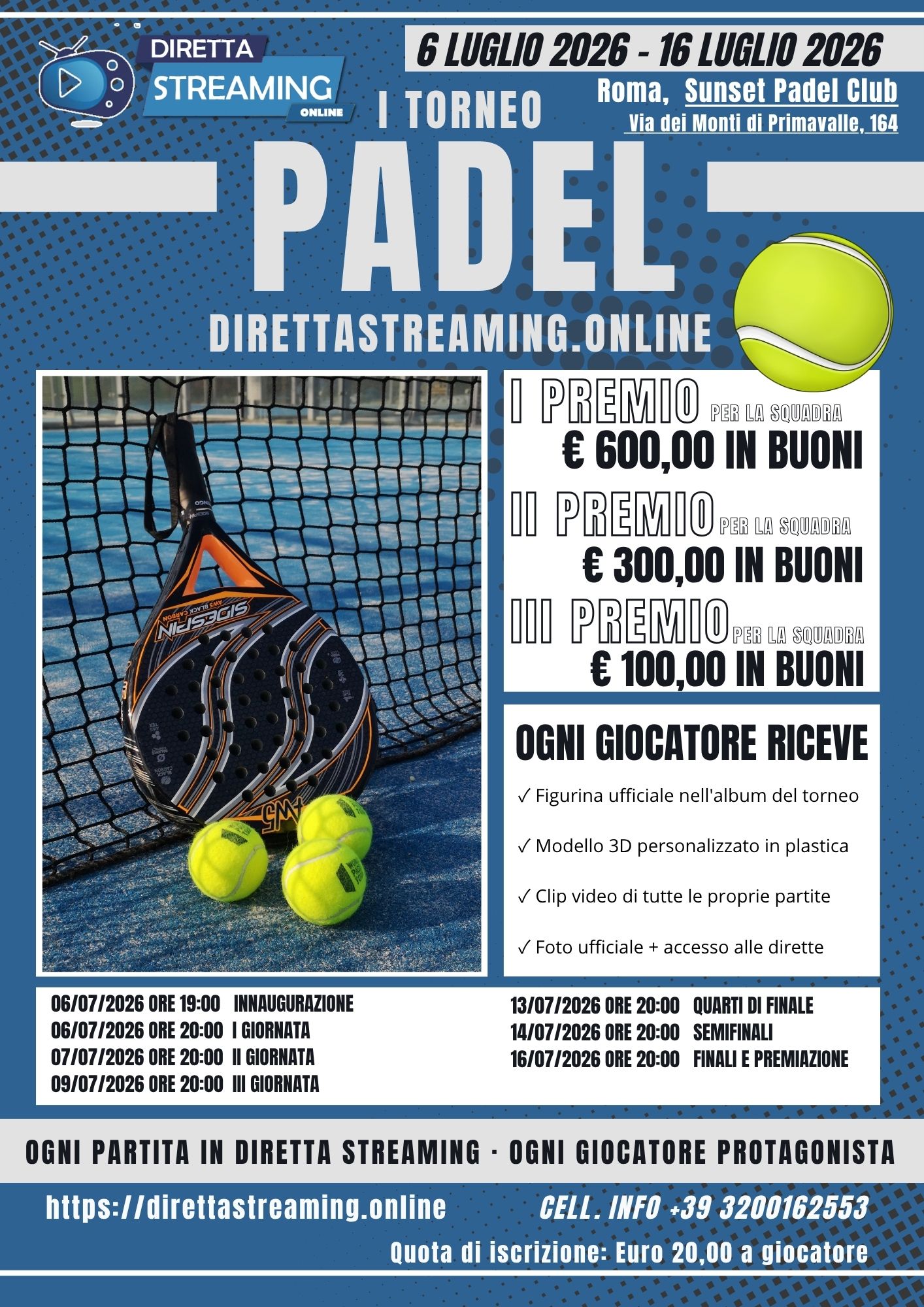 DIRETTA
STREAMING
ONLINE

6 LUGLIO 2026 - 16 LUGLIO 2026

Roma, Sunset Padel Club
Via dei Monti di Primavalle, 164

I TORNEO

PADEL

DIRETTASTREAMING.ONLINE

I PREMIO PER LA SQUADRA
€ 600,00 IN BUONI

II PREMIO PER LA SQUADRA
€ 300,00 IN BUONI

III PREMIO PER LA SQUADRA
€ 100,00 IN BUONI

OGNI GIOCATORE RICEVE

✓ Figurina ufficiale nell'album del torneo

✓ Modello 3D personalizzato in plastica

✓ Clip video di tutte le proprie partite

✓ Foto ufficiale + accesso alle dirette

06/07/2026 ORE 19:00 INNAUGURAZIONE
06/07/2026 ORE 20:00 I GIORNATA
07/07/2026 ORE 20:00 II GIORNATA
09/07/2026 ORE 20:00 III GIORNATA

13/07/2026 ORE 20:00 QUARTI DI FINALE
14/07/2026 ORE 20:00 SEMIFINALI
16/07/2026 ORE 20:00 FINALI E PREMIAZIONE

OGNI PARTITA IN DIRETTA STREAMING · OGNI GIOCATORE PROTAGONISTA

https://direttastreaming.online

CELL. INFO +39 3200162553

Quota di iscrizione: Euro 20,00 a giocatore